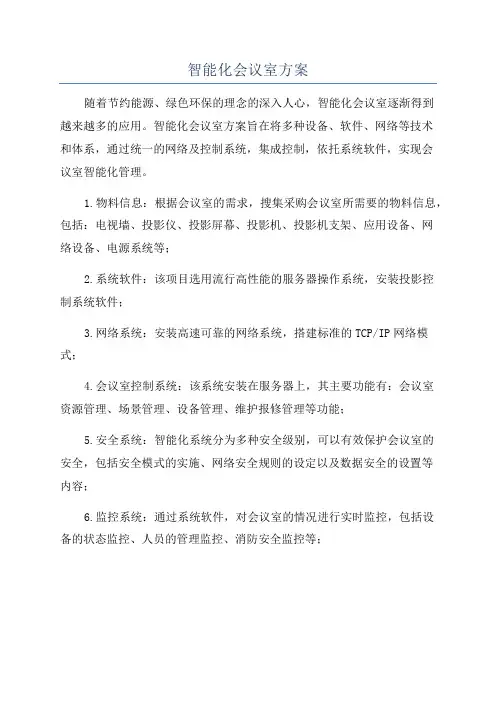 智能化会议室方案

随着节约能源、绿色环保的理念的深入人心，智能化会议室逐渐得到越来越多的应用。智能化会议室方案旨在将多种设备、软件、网络等技术和体系，通过统一的网络及控制系统，集成控制，依托系统软件，实现会议室智能化管理。

1.物料信息：根据会议室的需求，搜集采购会议室所需要的物料信息，包括：电视墙、投影仪、投影屏幕、投影机、投影机支架、应用设备、网络设备、电源系统等；

2.系统软件：该项目选用流行高性能的服务器操作系统，安装投影控制系统软件；

3.网络系统：安装高速可靠的网络系统，搭建标准的TCP/IP网络模式；

4.会议室控制系统：该系统安装在服务器上，其主要功能有：会议室资源管理、场景管理、设备管理、维护报修管理等功能；

5.安全系统：智能化系统分为多种安全级别，可以有效保护会议室的安全，包括安全模式的实施、网络安全规则的设定以及数据安全的设置等内容；

6.监控系统：通过系统软件，对会议室的情况进行实时监控，包括设备的状态监控、人员的管理监控、消防安全监控等；